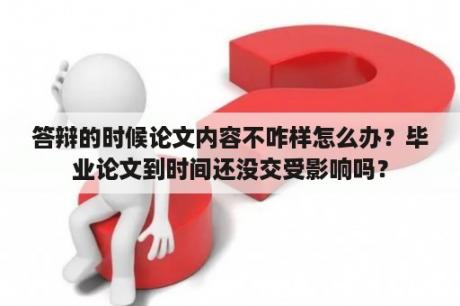 答辩的时候论文内容不咋样怎么办？毕业论文到时间还没交受影响吗？